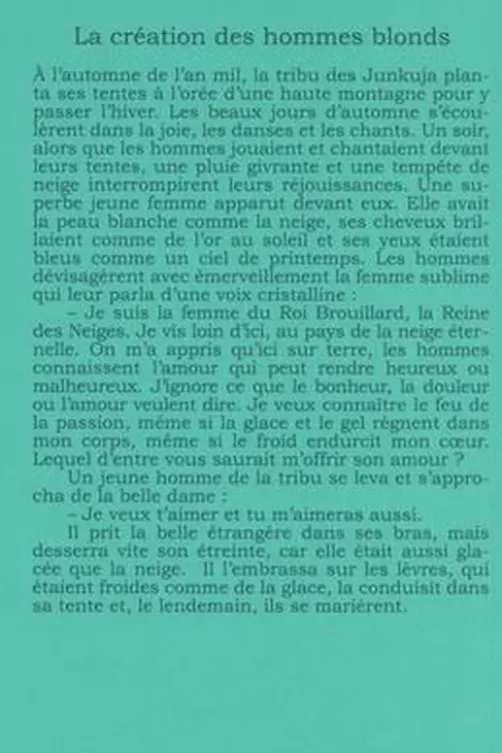 La création des hommes blonds

À l'automne de l'an mil, la tribu des Junkuja planta ses tentes à l'orée d'une haute montagne pour y passer l'hiver. Les beaux jours d'automne s'écoulèrent dans la joie, les danses et les chants. Un soir, alors que les hommes jouaient et chantaient devant leurs tentes, une pluie givrante et une tempête de neige interrompirent leurs réjouissances. Une superbe jeune femme apparut devant eux. Elle avait la peau blanche comme la neige, ses cheveux brillaient comme de l'or au soleil et ses yeux étaient bleus comme un ciel de printemps. Les hommes dévisagèrent avec émerveillement la femme sublime qui leur parla d'une voix cristalline :

– Je suis la femme du Roi Brouillard, la Reine des Neiges. Je vis loin d'ici, au pays de la neige éternelle. On m'a appris qu'ici sur terre, les hommes connaissent l'amour qui peut rendre heureux ou malheureux. J'ignore ce que le bonheur, la douleur ou l'amour veulent dire. Je veux connaître le feu de la passion, même si la glace et le gel règnent dans mon corps, même si le froid endurcit mon cœur. Lequel d'entre vous saurait m'offrir son amour ?

Un jeune homme de la tribu se leva et s'approcha de la belle dame :

– Je veux t'aimer et tu m'aimeras aussi.

Il prit la belle étrangère dans ses bras, mais desserra vite son étreinte, car elle était aussi glacée que la neige. Il l'embrassa sur les lèvres, qui étaient froides comme de la glace, la conduisit dans sa tente et, le lendemain, ils se marièrent.